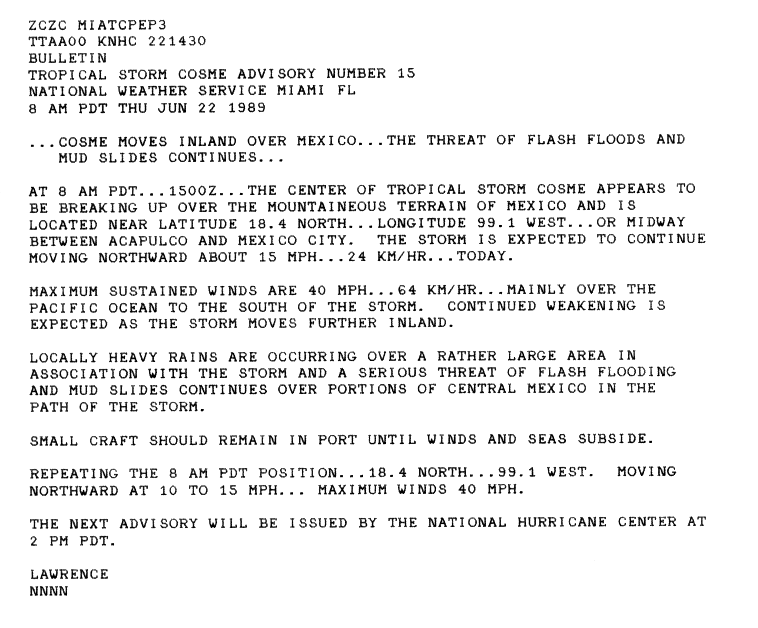 ZCZC MIATCPEP3
TTAA00 KNHC 221430
BULLETIN
TROPICAL STORM COSME ADVISORY NUMBER 15
NATIONAL WEATHER SERVICE MIAMI FL
8 AM PDT THU JUN 22 1989

...COSME MOVES INLAND OVER MEXICO...THE THREAT OF FLASH FLOODS AND MUD SLIDES CONTINUES...

AT 8 AM PDT...1500Z...THE CENTER OF TROPICAL STORM COSME APPEARS TO BE BREAKING UP OVER THE MOUNTAINEOUS TERRAIN OF MEXICO AND IS LOCATED NEAR LATITUDE 18.4 NORTH...LONGITUDE 99.1 WEST...OR MIDWAY BETWEEN ACAPULCO AND MEXICO CITY. THE STORM IS EXPECTED TO CONTINUE MOVING NORTHWARD ABOUT 15 MPH...24 KM/HR...TODAY.

MAXIMUM SUSTAINED WINDS ARE 40 MPH...64 KM/HR...MAINLY OVER THE PACIFIC OCEAN TO THE SOUTH OF THE STORM. CONTINUED WEAKENING IS EXPECTED AS THE STORM MOVES FURTHER INLAND.

LOCALLY HEAVY RAINS ARE OCCURRING OVER A RATHER LARGE AREA IN ASSOCIATION WITH THE STORM AND A SERIOUS THREAT OF FLASH FLOODING AND MUD SLIDES CONTINUES OVER PORTIONS OF CENTRAL MEXICO IN THE PATH OF THE STORM.

SMALL CRAFT SHOULD REMAIN IN PORT UNTIL WINDS AND SEAS SUBSIDE.

REPEATING THE 8 AM PDT POSITION...18.4 NORTH...99.1 WEST. MOVING NORTHWARD AT 10 TO 15 MPH... MAXIMUM WINDS 40 MPH.

THE NEXT ADVISORY WILL BE ISSUED BY THE NATIONAL HURRICANE CENTER AT 2 PM PDT.

LAWRENCE
NNNN